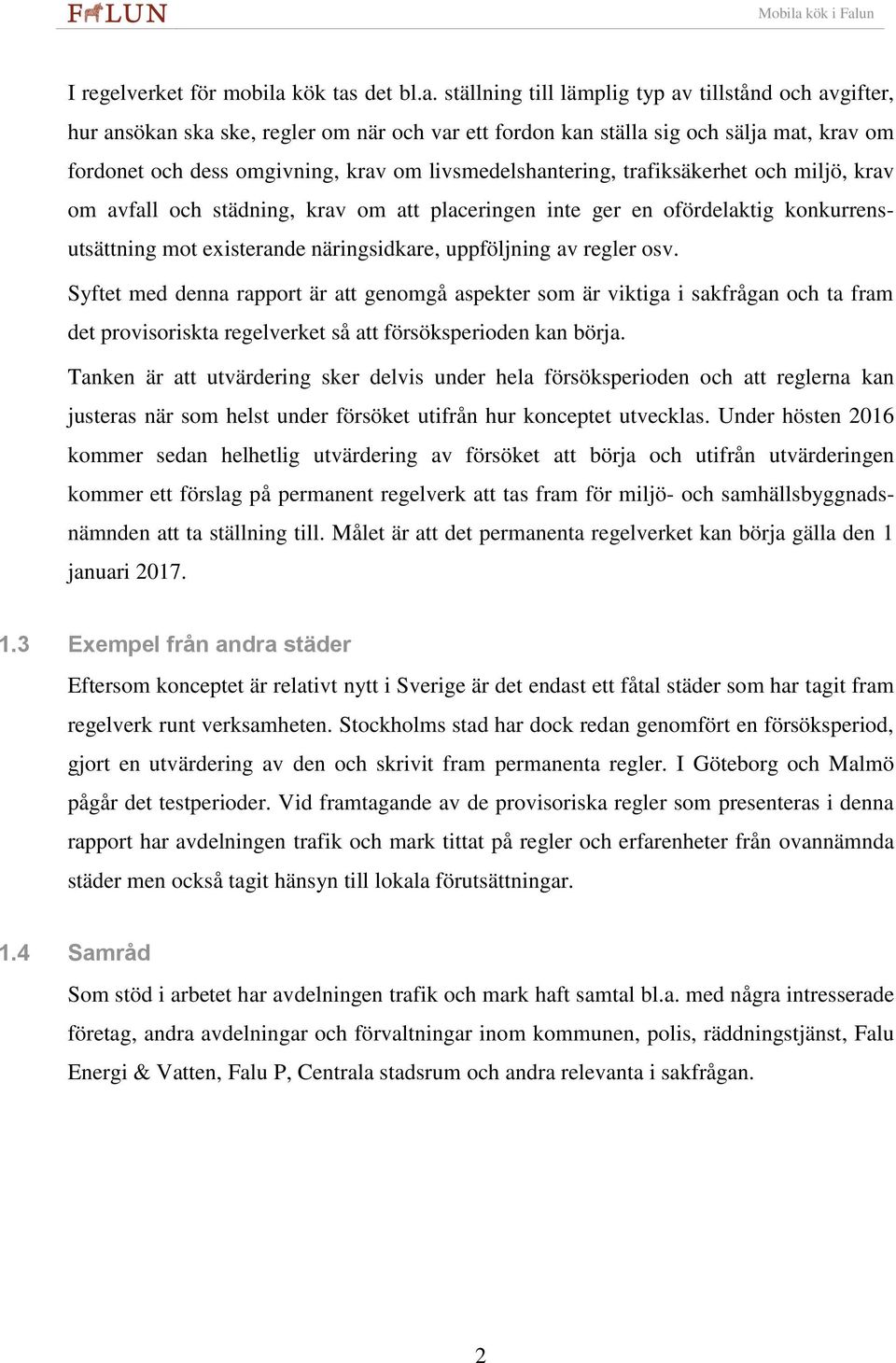 FALUN

Mobila kök i Falun

I regelverket för mobila kök tas det bl.a. ställning till lämplig typ av tillstånd och avgifter, hur ansökan ska ske, regler om när och var ett fordon kan ställa sig och sälja mat, krav om fordonet och dess omgivning, krav om livsmedelshantering, trafiksäkerhet och miljö, krav om avfall och städning, krav om att placeringen inte ger en ofördelaktig konkurrensutsättning mot existerande näringsidkare, uppföljning av regler osv.

Syftet med denna rapport är att genomgå aspekter som är viktiga i sakfrågan och ta fram det provisoriskta regelverket så att försöksperioden kan börja.

Tanken är att utvärdering sker delvis under hela försöksperioden och att reglerna kan justeras när som helst under försöket utifrån hur konceptet utvecklas. Under hösten 2016 kommer sedan helhetlig utvärdering av försöket att börja och utifrån utvärderingen kommer ett förslag på permanent regelverk att tas fram för miljö- och samhällsbyggnadsnämnden att ta ställning till. Målet är att det permanenta regelverket kan börja gälla den 1 januari 2017.

1.3 Exempel från andra städer

Eftersom konceptet är relativt nytt i Sverige är det endast ett fåtal städer som har tagit fram regelverk runt verksamheten. Stockholms stad har dock redan genomfört en försöksperiod, gjort en utvärdering av den och skrivit fram permanenta regler. I Göteborg och Malmö pågår det testperioder. Vid framtagande av de provisoriska regler som presenteras i denna rapport har avdelningen trafik och mark tittat på regler och erfarenheter från ovannämnda städer men också tagit hänsyn till lokala förutsättningar.

1.4 Samråd

Som stöd i arbetet har avdelningen trafik och mark haft samtal bl.a. med några intresserade företag, andra avdelningar och förvaltningar inom kommunen, polis, räddningstjänst, Falu Energi & Vatten, Falu P, Centrala stadsrum och andra relevanta i sakfrågan.

2